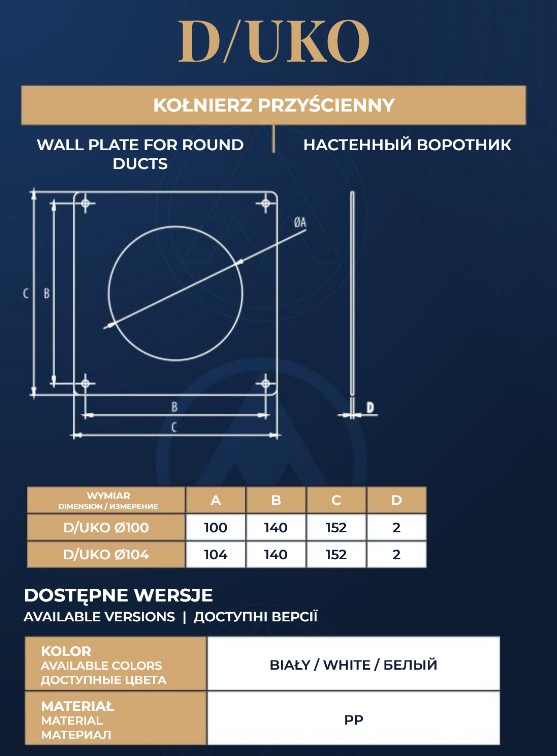 D/UKO

KOŁNIERZ PRZYŚCIENNY

WALL PLATE FOR ROUND DUCTS

НАСТЕННЫЙ ВОРОТНИК

ØA
C
B
B
C
D

| WYMIAR DIMENSION / ИЗМЕРЕНИЕ | A | B | C | D |
|---|---|---|---|---|
| D/UKO Ø100 | 100 | 140 | 152 | 2 |
| D/UKO Ø104 | 104 | 140 | 152 | 2 |

DOSTĘPNE WERSJE
AVAILABLE VERSIONS | ДОСТУПНІ ВЕРСІЇ

| KOLOR AVAILABLE COLORS ДОСТУПНЫЕ ЦВЕТА | BIAŁY / WHITE / БЕЛЫЙ |
|---|---|
| MATERIAŁ MATERIAL МАТЕРИАЛ | PP |